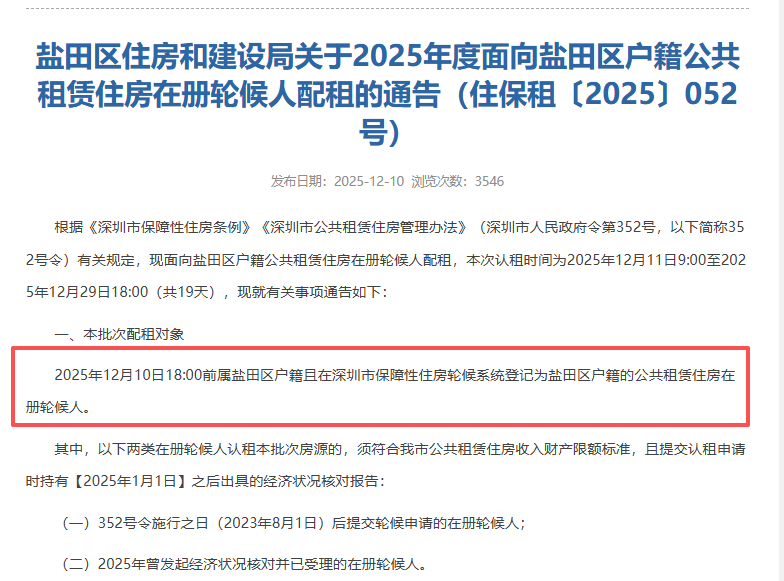 盐田区住房和建设局关于2025年度面向盐田区户籍公共租赁住房在册轮候人配租的通告（住保租〔2025〕052号）

发布日期：2025-12-10 浏览次数：3546

根据《深圳市保障性住房条例》《深圳市公共租赁住房管理办法》（深圳市人民政府令第352号，以下简称352号令）有关规定，现面向盐田区户籍公共租赁住房在册轮候人配租，本次认租时间为2025年12月11日9:00至2025年12月29日18:00（共19天），现就有关事项通告如下：

一、本批次配租对象

2025年12月10日18:00前属盐田区户籍且在深圳市保障性住房轮候系统登记为盐田区户籍的公共租赁住房在册轮候人。

其中，以下两类在册轮候人认租本批次房源的，须符合我市公共租赁住房收入财产限额标准，且提交认租申请时持有【2025年1月1日】之后出具的经济状况核对报告：

（一）352号令施行之日（2023年8月1日）后提交轮候申请的在册轮候人；

（二）2025年曾发起经济状况核对并已受理的在册轮候人。